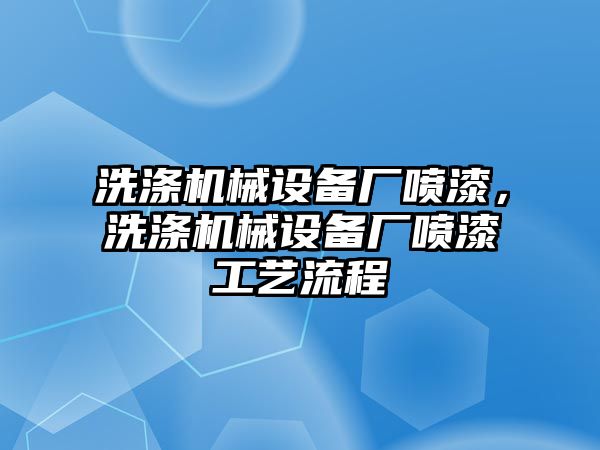 洗涤机械设备厂喷漆，洗涤机械设备厂喷漆工艺流程